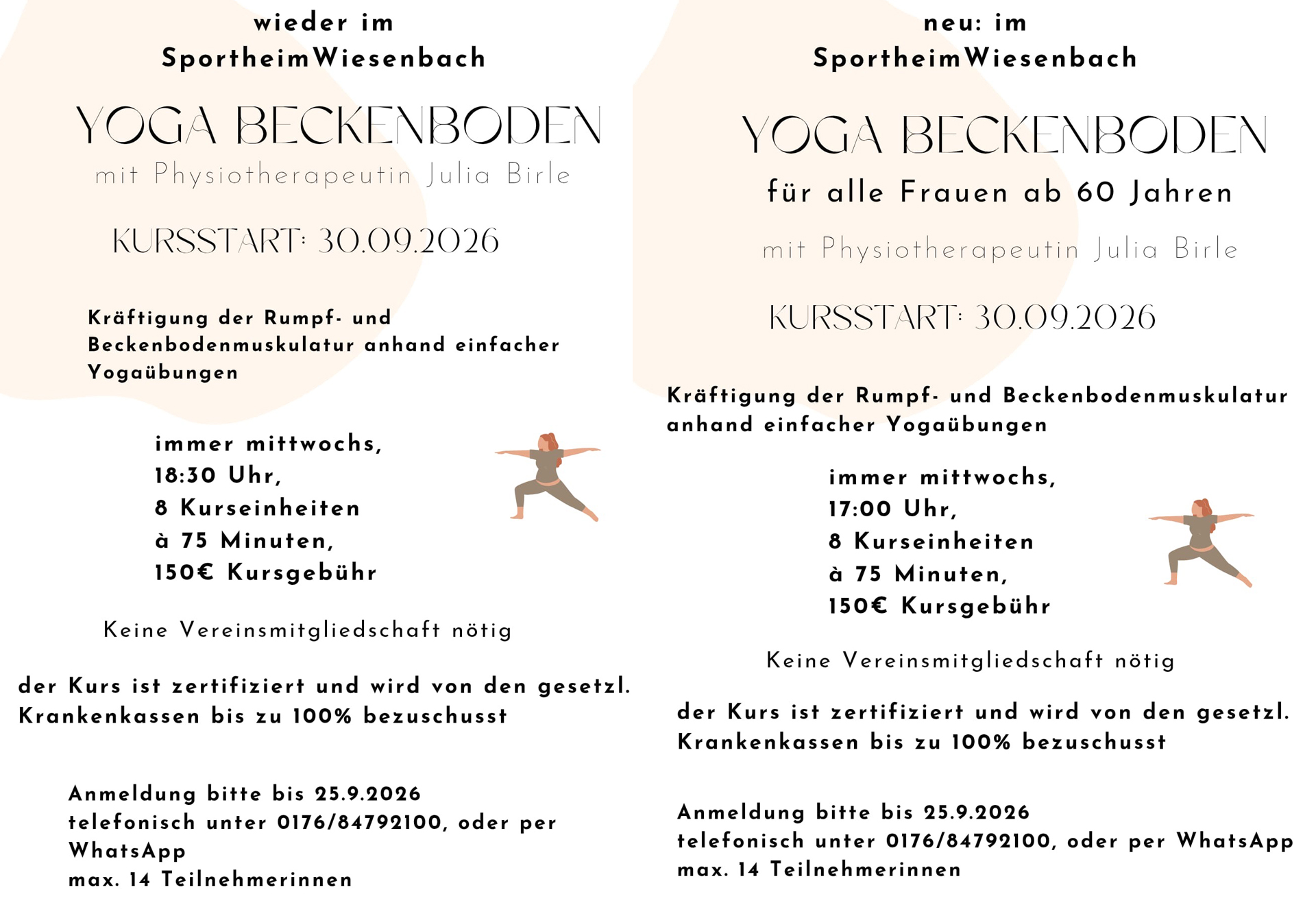 wieder im
SportheimWiesenbach

YOGA BECKENBODEN
mit Physiotherapeutin Julia Birle

KURSSTART: 30.09.2026

Kräftigung der Rumpf- und Beckenbodenmuskulatur anhand einfacher Yogaübungen

immer mittwochs,
18:30 Uhr,
8 Kurseinheiten
à 75 Minuten,
150€ Kursgebühr

Keine Vereinsmitgliedschaft nötig

der Kurs ist zertifiziert und wird von den gesetzl. Krankenkassen bis zu 100% bezuschusst

Anmeldung bitte bis 25.9.2026
telefonisch unter 0176/84792100, oder per WhatsApp
max. 14 Teilnehmerinnen

neu: im
SportheimWiesenbach

YOGA BECKENBODEN
für alle Frauen ab 60 Jahren
mit Physiotherapeutin Julia Birle

KURSSTART: 30.09.2026

Kräftigung der Rumpf- und Beckenbodenmuskulatur anhand einfacher Yogaübungen

immer mittwochs,
17:00 Uhr,
8 Kurseinheiten
à 75 Minuten,
150€ Kursgebühr

Keine Vereinsmitgliedschaft nötig

der Kurs ist zertifiziert und wird von den gesetzl. Krankenkassen bis zu 100% bezuschusst

Anmeldung bitte bis 25.9.2026
telefonisch unter 0176/84792100, oder per WhatsApp
max. 14 Teilnehmerinnen